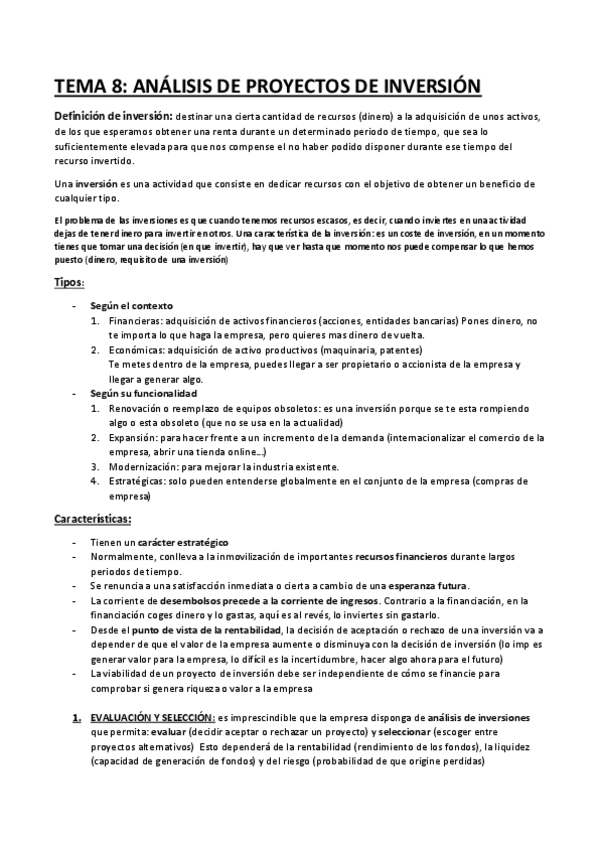 TEMA 8: ANÁLISIS DE PROYECTOS DE INVERSIÓN

Definición de inversión: destinar una cierta cantidad de recursos (dinero) a la adquisición de unos activos, de los que esperamos obtener una renta durante un determinado periodo de tiempo, que sea lo suficientemente elevada para que nos compense el no haber podido disponer durante ese tiempo del recurso invertido.

Una inversión es una actividad que consiste en dedicar recursos con el objetivo de obtener un beneficio de cualquier tipo.

El problema de las inversiones es que cuando tenemos recursos escasos, es decir, cuando inviertes en una actividad dejas de tener dinero para invertir en otros. Una característica de la inversión: es un coste de inversión, en un momento tienes que tomar una decisión (en que invertir), hay que ver hasta que momento nos puede compensar lo que hemos puesto (dinero, requisito de una inversión)

Tipos:

- Según el contexto
1. Financieras: adquisición de activos financieros (acciones, entidades bancarias) Pones dinero, no te importa lo que haga la empresa, pero quieres mas dinero de vuelta.
2. Económicas: adquisición de activo productivos (maquinaria, patentes)
Te metes dentro de la empresa, puedes llegar a ser propietario o accionista de la empresa y llegar a generar algo.
- Según su funcionalidad
1. Renovación o reemplazo de equipos obsoletos: es una inversión porque se te esta rompiendo algo o esta obsoleto (que no se usa en la actualidad)
2. Expansión: para hacer frente a un incremento de la demanda (internacionalizar el comercio de la empresa, abrir una tienda online...)
3. Modernización: para mejorar la industria existente.
4. Estratégicas: solo pueden entenderse globalmente en el conjunto de la empresa (compras de empresa)

Características:

- Tienen un carácter estratégico
- Normalmente, conlleva a la inmovilización de importantes recursos financieros durante largos periodos de tiempo.
- Se renuncia a una satisfacción inmediata o cierta a cambio de una esperanza futura.
- La corriente de desembolsos precede a la corriente de ingresos. Contrario a la financiación, en la financiación coges dinero y lo gastas, aquí es al revés, lo inviertes sin gastarlo.
- Desde el punto de vista de la rentabilidad, la decisión de aceptación o rechazo de una inversión va a depender de que el valor de la empresa aumente o disminuya con la decisión de inversión (lo imp es generar valor para la empresa, lo difícil es la incertidumbre, hacer algo ahora para el futuro)
- La viabilidad de un proyecto de inversión debe ser independiente de cómo se financie para comprobar si genera riqueza o valor a la empresa

1. EVALUACIÓN Y SELECCIÓN: es imprescindible que la empresa disponga de análisis de inversiones que permita: evaluar (decidir aceptar o rechazar un proyecto) y seleccionar (escoger entre proyectos alternativos) Esto dependerá de la rentabilidad (rendimiento de los fondos), la liquidez (capacidad de generación de fondos) y del riesgo (probabilidad de que origine perdidas)